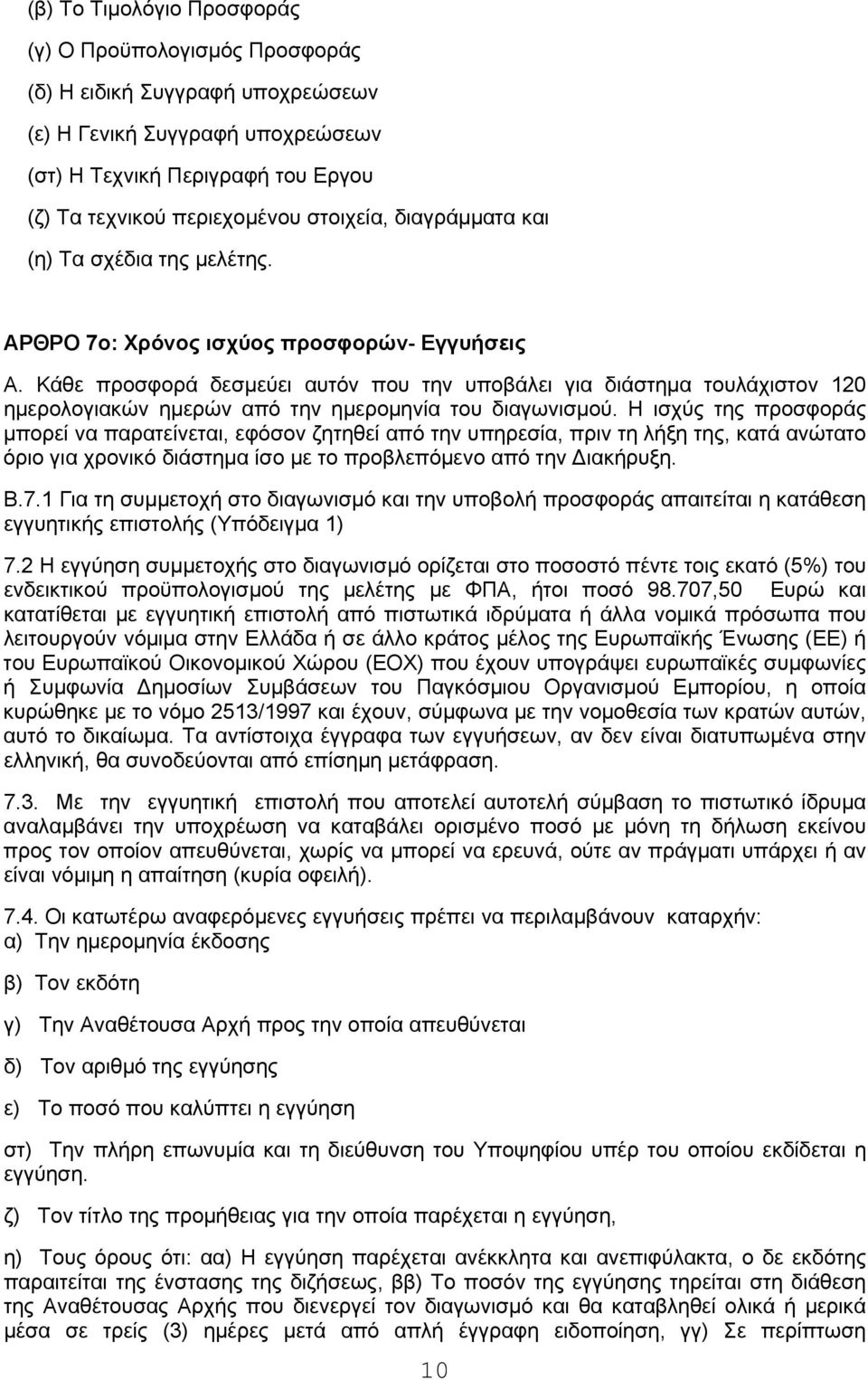 (β) Το Τιμολόγιο Προσφοράς

(γ) Ο Προϋπολογισμός Προσφοράς

(δ) Η ειδική Συγγραφή υποχρεώσεων

(ε) Η Γενική Συγγραφή υποχρεώσεων

(στ) Η Τεχνική Περιγραφή του Εργου

(ζ) Τα τεχνικού περιεχομένου στοιχεία, διαγράμματα και

(η) Τα σχέδια της μελέτης.

ΑΡΘΡΟ 7ο: Χρόνος ισχύος προσφορών- Εγγυήσεις

Α. Κάθε προσφορά δεσμεύει αυτόν που την υποβάλει για διάστημα τουλάχιστον 120 ημερολογιακών ημερών από την ημερομηνία του διαγωνισμού. Η ισχύς της προσφοράς μπορεί να παρατείνεται, εφόσον ζητηθεί από την υπηρεσία, πριν τη λήξη της, κατά ανώτατο όριο για χρονικό διάστημα ίσο με το προβλεπόμενο από την Διακήρυξη.

Β.7.1 Για τη συμμετοχή στο διαγωνισμό και την υποβολή προσφοράς απαιτείται η κατάθεση εγγυητικής επιστολής (Υπόδειγμα 1)

7.2 Η εγγύηση συμμετοχής στο διαγωνισμό ορίζεται στο ποσοστό πέντε τοις εκατό (5%) του ενδεικτικού προϋπολογισμού της μελέτης με ΦΠΑ, ήτοι ποσό 98.707,50 Ευρώ και κατατίθεται με εγγυητική επιστολή από πιστωτικά ιδρύματα ή άλλα νομικά πρόσωπα που λειτουργούν νόμιμα στην Ελλάδα ή σε άλλο κράτος μέλος της Ευρωπαϊκής Ένωσης (ΕΕ) ή του Ευρωπαϊκού Οικονομικού Χώρου (ΕΟΧ) που έχουν υπογράψει ευρωπαϊκές συμφωνίες ή Συμφωνία Δημοσίων Συμβάσεων του Παγκόσμιου Οργανισμού Εμπορίου, η οποία κυρώθηκε με το νόμο 2513/1997 και έχουν, σύμφωνα με την νομοθεσία των κρατών αυτών, αυτό το δικαίωμα. Τα αντίστοιχα έγγραφα των εγγυήσεων, αν δεν είναι διατυπωμένα στην ελληνική, θα συνοδεύονται από επίσημη μετάφραση.

7.3. Με την εγγυητική επιστολή που αποτελεί αυτοτελή σύμβαση το πιστωτικό ίδρυμα αναλαμβάνει την υποχρέωση να καταβάλει ορισμένο ποσό με μόνη τη δήλωση εκείνου προς τον οποίον απευθύνεται, χωρίς να μπορεί να ερευνά, ούτε αν πράγματι υπάρχει ή αν είναι νόμιμη η απαίτηση (κυρία οφειλή).

7.4. Οι κατωτέρω αναφερόμενες εγγυήσεις πρέπει να περιλαμβάνουν καταρχήν:
α) Την ημερομηνία έκδοσης

β) Τον εκδότη

γ) Την Αναθέτουσα Αρχή προς την οποία απευθύνεται

δ) Τον αριθμό της εγγύησης

ε) Το ποσό που καλύπτει η εγγύηση

στ) Την πλήρη επωνυμία και τη διεύθυνση του Υποψηφίου υπέρ του οποίου εκδίδεται η εγγύηση.

ζ) Τον τίτλο της προμήθειας για την οποία παρέχεται η εγγύηση,

η) Τους όρους ότι: αα) Η εγγύηση παρέχεται ανέκκλητα και ανεπιφύλακτα, ο δε εκδότης παραιτείται της ένστασης της διζήσεως, ββ) Το ποσόν της εγγύησης τηρείται στη διάθεση της Αναθέτουσας Αρχής που διενεργεί τον διαγωνισμό και θα καταβληθεί ολικά ή μερικά μέσα σε τρείς (3) ημέρες μετά από απλή έγγραφη ειδοποίηση, γγ) Σε περίπτωση

10